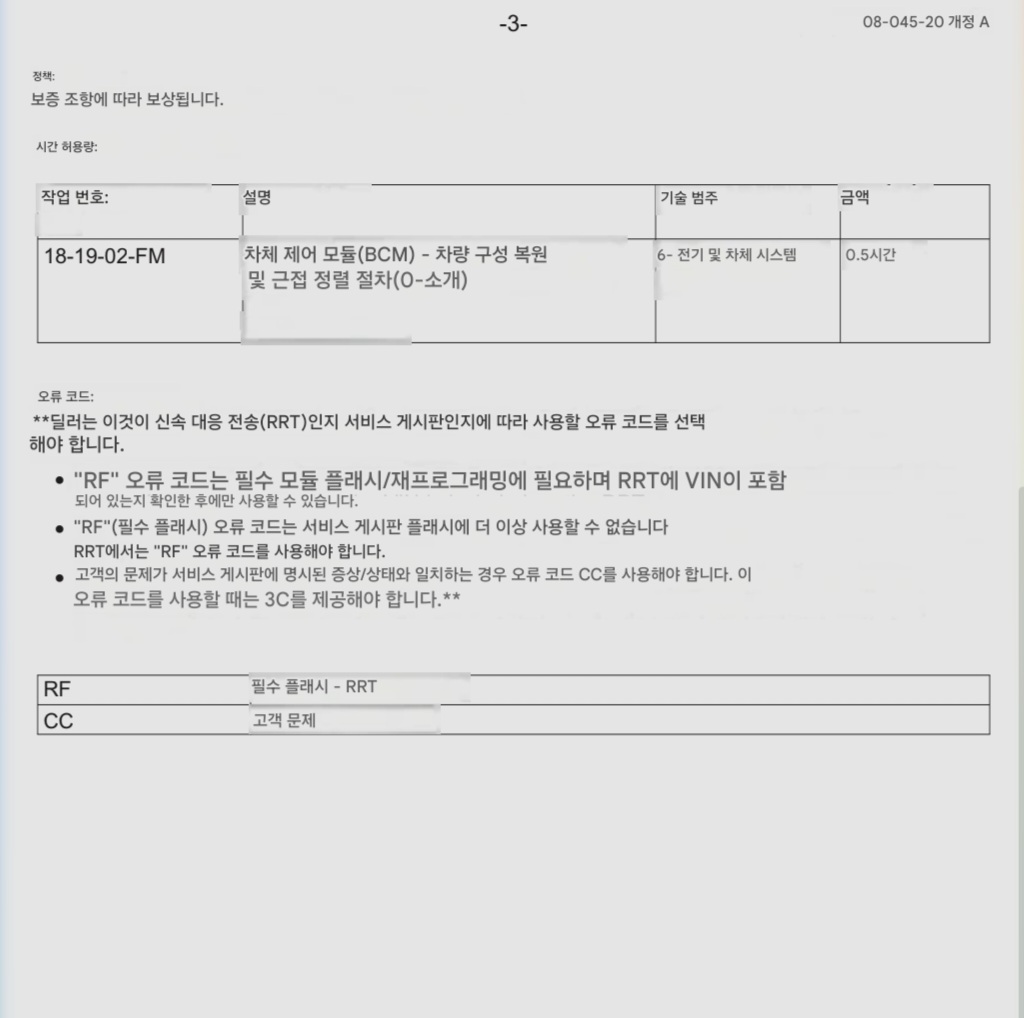 -3-

08-045-20 개정 A

정책:

보증 조항에 따라 보상됩니다.

시간 허용량:

| 작업 번호: | 설명 | 기술 범주 | 금액 |
|---|---|---|---|
| 18-19-02-FM | 차체 제어 모듈(BCM) - 차량 구성 복원 및 근접 정렬 절차(0-소개) | 6- 전기 및 차체 시스템 | 0.5시간 |

오류 코드:

**딜러는 이것이 신속 대응 전송(RRT)인지 서비스 게시판인지에 따라 사용할 오류 코드를 선택해야 합니다.

• "RF" 오류 코드는 필수 모듈 플래시/재프로그래밍에 필요하며 RRT에 VIN이 포함되어 있는지 확인한 후에만 사용할 수 있습니다.
• "RF"(필수 플래시) 오류 코드는 서비스 게시판 플래시에 더 이상 사용할 수 없습니다 RRT에서는 "RF" 오류 코드를 사용해야 합니다.
• 고객의 문제가 서비스 게시판에 명시된 증상/상태와 일치하는 경우 오류 코드 CC를 사용해야 합니다. 이 오류 코드를 사용할 때는 3C를 제공해야 합니다.**

| RF | 필수 플래시 - RRT |
|---|---|
| CC | 고객 문제 |